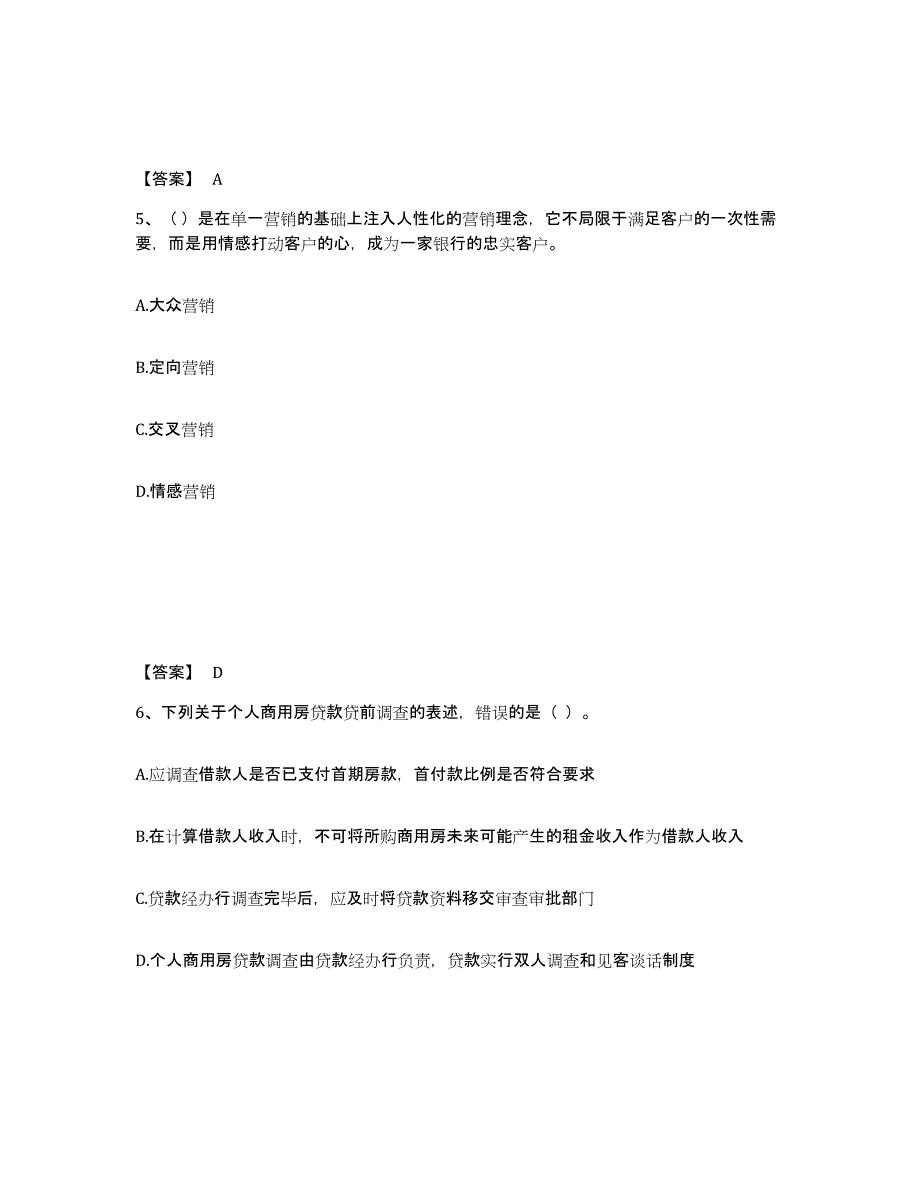 【答案】 A

5、（）是在单一营销的基础上注入人性化的营销理念，它不局限于满足客户的一次性需要，而是用情感打动客户的心，成为一家银行的忠实客户。

A.大众营销

B.定向营销

C.交叉营销

D.情感营销

【答案】 D

6、下列关于个人商用房贷款贷前调查的表述，错误的是（ ）。

A.应调查借款人是否已支付首期房款，首付款比例是否符合要求

B.在计算借款人收入时，不可将所购商用房未来可能产生的租金收入作为借款人收入

C.贷款经办行调查完毕后，应及时将贷款资料移交审查审批部门

D.个人商用房贷款调查由贷款经办行负责，贷款实行双人调查和见客谈话制度